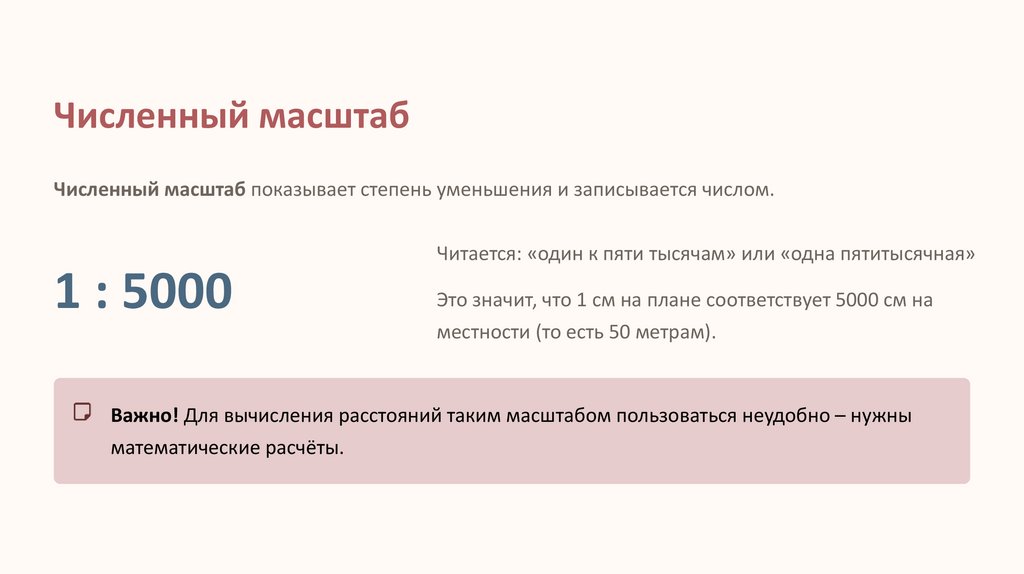 Численный масштаб

Численный масштаб показывает степень уменьшения и записывается числом.

1 : 5000

Читается: «один к пяти тысячам» или «одна пятитысячная»

Это значит, что 1 см на плане соответствует 5000 см на местности (то есть 50 метрам).

Важно! Для вычисления расстояний таким масштабом пользоваться неудобно – нужны математические расчёты.